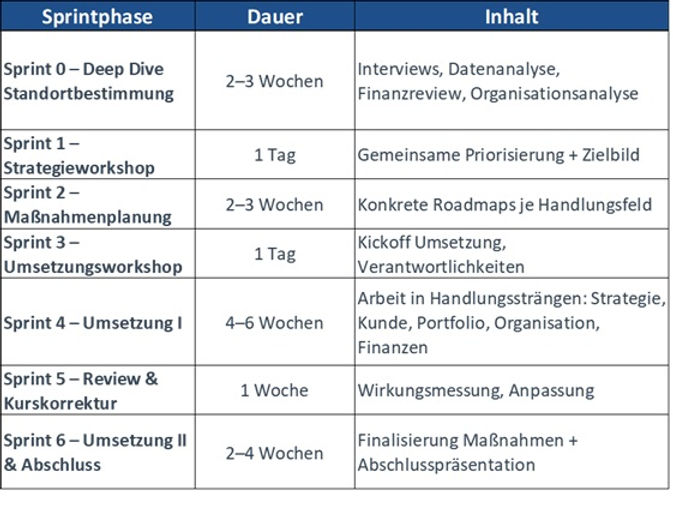 | Sprintphase | Dauer | Inhalt |
|---|---|---|
| Sprint 0 – Deep Dive Standortbestimmung | 2–3 Wochen | Interviews, Datenanalyse, Finanzreview, Organisationsanalyse |
| Sprint 1 – Strategieworkshop | 1 Tag | Gemeinsame Priorisierung + Zielbild |
| Sprint 2 – Maßnahmenplanung | 2–3 Wochen | Konkrete Roadmaps je Handlungsfeld |
| Sprint 3 – Umsetzungsworkshop | 1 Tag | Kickoff Umsetzung, Verantwortlichkeiten |
| Sprint 4 – Umsetzung I | 4–6 Wochen | Arbeit in Handlungssträngen: Strategie, Kunde, Portfolio, Organisation, Finanzen |
| Sprint 5 – Review & Kurskorrektur | 1 Woche | Wirkungsmessung, Anpassung |
| Sprint 6 – Umsetzung II & Abschluss | 2–4 Wochen | Finalisierung Maßnahmen + Abschlusspräsentation |